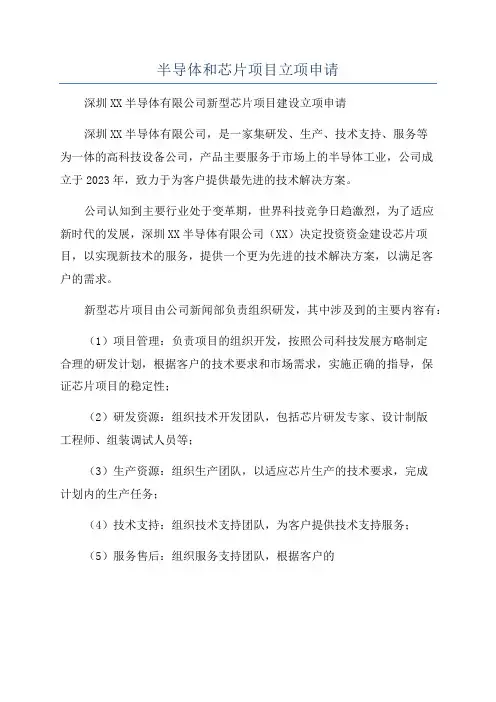 半导体和芯片项目立项申请

深圳XX半导体有限公司新型芯片项目建设立项申请

深圳XX半导体有限公司，是一家集研发、生产、技术支持、服务等为一体的高科技设备公司，产品主要服务于市场上的半导体工业，公司成立于2023年，致力于为客户提供最先进的技术解决方案。

公司认知到主要行业处于变革期，世界科技竞争日趋激烈，为了适应新时代的发展，深圳XX半导体有限公司（XX）决定投资资金建设芯片项目，以实现新技术的服务，提供一个更为先进的技术解决方案，以满足客户的需求。

新型芯片项目由公司新闻部负责组织研发，其中涉及到的主要内容有：

（1）项目管理：负责项目的组织开发，按照公司科技发展方略制定合理的研发计划，根据客户的技术要求和市场需求，实施正确的指导，保证芯片项目的稳定性；

（2）研发资源：组织技术开发团队，包括芯片研发专家、设计制版工程师、组装调试人员等；

（3）生产资源：组织生产团队，以适应芯片生产的技术要求，完成计划内的生产任务；

（4）技术支持：组织技术支持团队，为客户提供技术支持服务；

（5）服务售后：组织服务支持团队，根据客户的